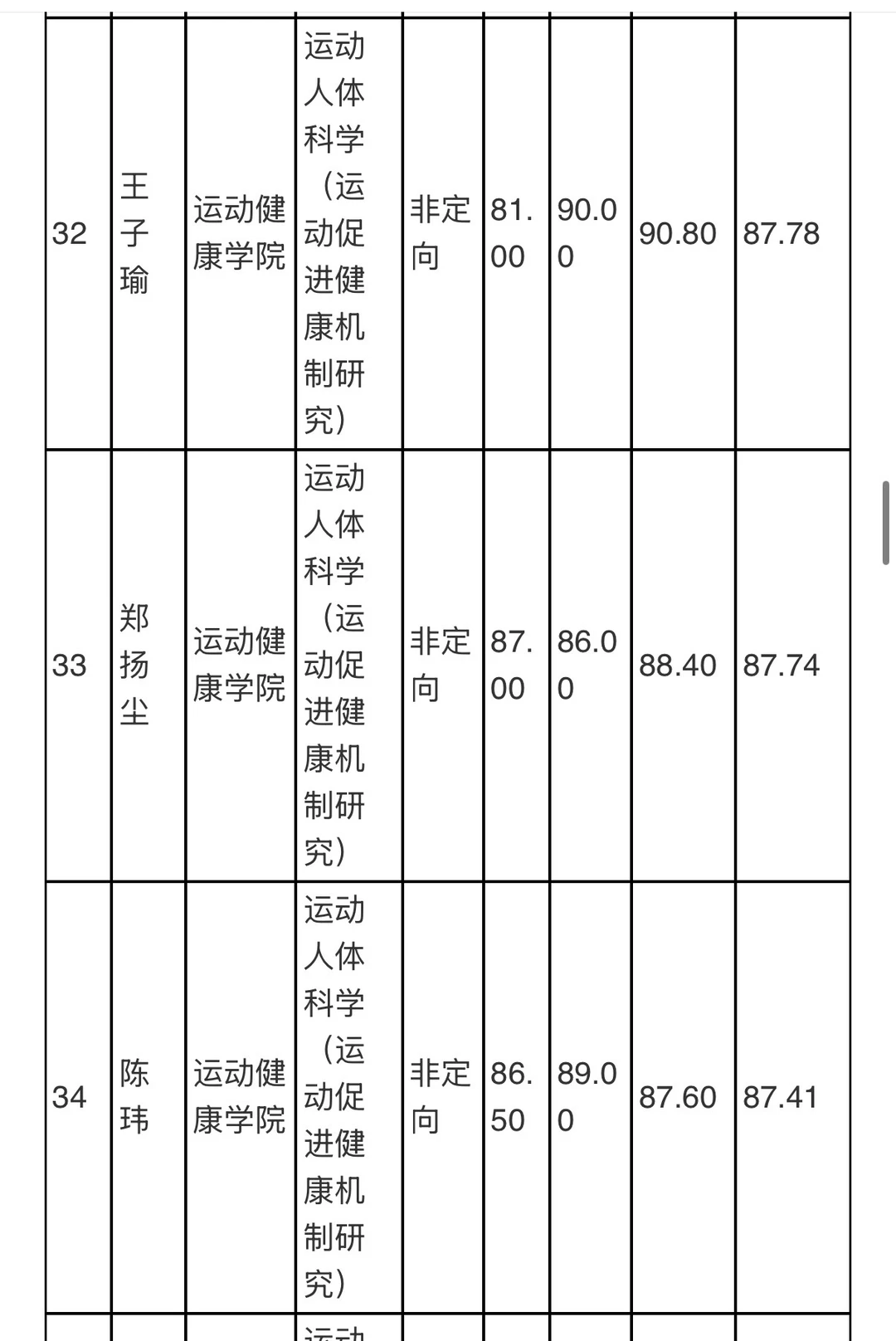 | 32 | 王子瑜 | 运动健康学院 | 运动人体科学（运动促进健康机制研究） | 非定向 | 81.00 | 90.00 | 90.80 | 87.78 |
|---|---|---|---|---|---|---|---|---|
| 33 | 郑扬尘 | 运动健康学院 | 运动人体科学（运动促进健康机制研究） | 非定向 | 87.00 | 86.00 | 88.40 | 87.74 |
| 34 | 陈玮 | 运动健康学院 | 运动人体科学（运动促进健康机制研究） | 非定向 | 86.50 | 89.00 | 87.60 | 87.41 |
|  |  |  | 运动 |  |  |  |  |  |